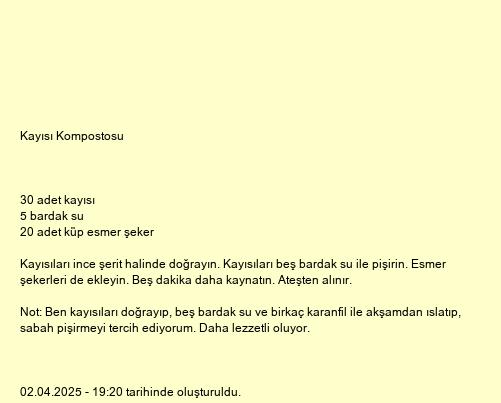 Kayısı Kompostosu

30 adet kayısı
5 bardak su
20 adet küp esmer şeker

Kayısıları ince şerit halinde doğrayın. Kayısıları beş bardak su ile pişirin. Esmer şekerleri de ekleyin. Beş dakika daha kaynatın. Ateşten alınır.

Not: Ben kayısıları doğrayıp, beş bardak su ve birkaç karanfil ile akşamdan ıslatıp, sabah pişirmeyi tercih ediyorum. Daha lezzetli oluyor.

02.04.2025 - 19:20 tarihinde oluşturuldu.